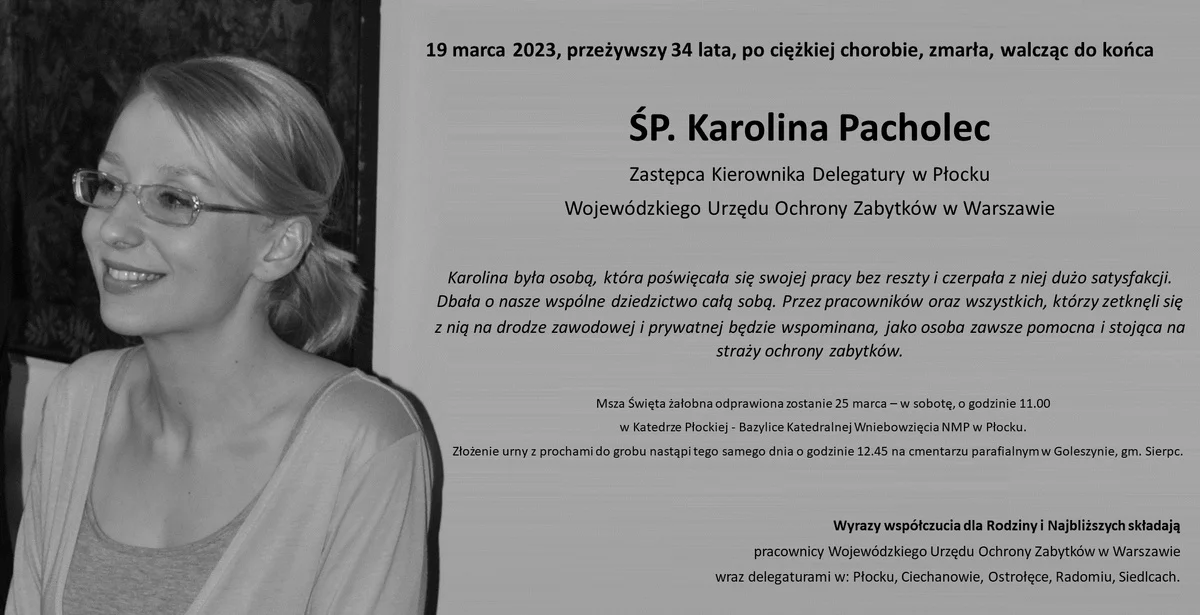 19 marca 2023, przeżywszy 34 lata, po ciężkiej chorobie, zmarła, walcząc do końca

ŚP. Karolina Pacholec

Zastępca Kierownika Delegatury w Płocku

Wojewódzkiego Urzędu Ochrony Zabytków w Warszawie

Karolina była osobą, która poświęcała się swojej pracy bez reszty i czerpała z niej dużo satysfakcji. Dbała o nasze wspólne dziedzictwo całą sobą. Przez pracowników oraz wszystkich, którzy zetknęli się z nią na drodze zawodowej i prywatnej będzie wspominana, jako osoba zawsze pomocna i stojąca na straży ochrony zabytków.

Msza Święta żałobna odprawiona zostanie 25 marca – w sobotę, o godzinie 11.00

w Katedrze Płockiej - Bazylice Katedralnej Wniebowzięcia NMP w Płocku.

Złożenie urny z prochami do grobu nastąpi tego samego dnia o godzinie 12.45 na cmentarzu parafialnym w Goleszynie, gm. Sierpc.

Wyrazy współczucia dla Rodziny i Najbliższych składają

pracownicy Wojewódzkiego Urzędu Ochrony Zabytków w Warszawie

wraz delegaturami w: Płocku, Ciechanowie, Ostrołęce, Radomiu, Siedlcach.